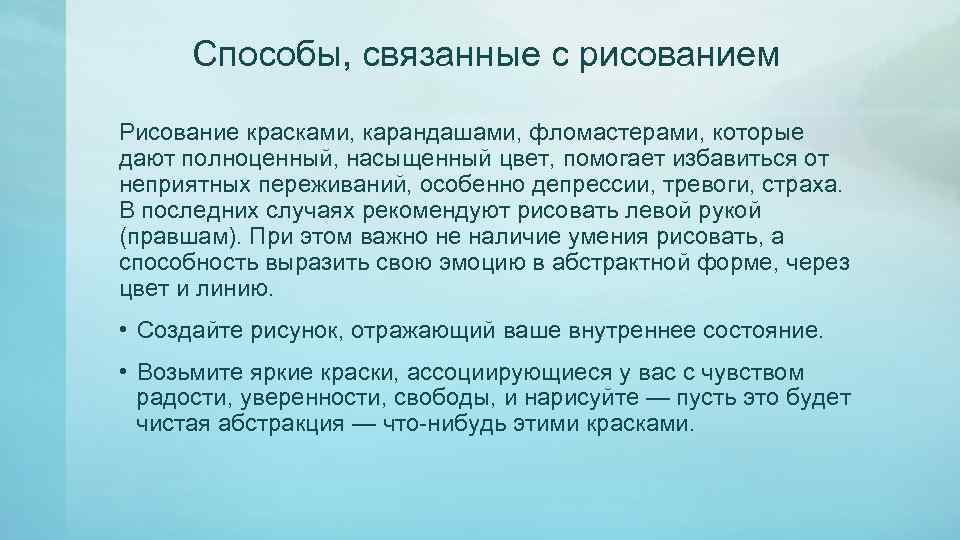 Способы, связанные с рисованием

Рисование красками, карандашами, фломастерами, которые дают полноценный, насыщенный цвет, помогает избавиться от неприятных переживаний, особенно депрессии, тревоги, страха. В последних случаях рекомендуют рисовать левой рукой (правшам). При этом важно не наличие умения рисовать, а способность выразить свою эмоцию в абстрактной форме, через цвет и линию.

• Создайте рисунок, отражающий ваше внутреннее состояние.

• Возьмите яркие краски, ассоциирующиеся у вас с чувством радости, уверенности, свободы, и нарисуйте — пусть это будет чистая абстракция — что-нибудь этими красками.